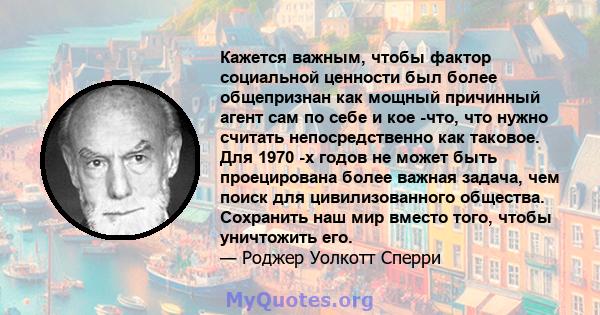 Кажется важным, чтобы фактор социальной ценности был более общепризнан как мощный причинный агент сам по себе и кое -что, что нужно считать непосредственно как таковое. Для 1970 -х годов не может быть проецирована более важная задача, чем поиск для цивилизованного общества. Сохранить наш мир вместо того, чтобы уничтожить его.
— Роджер Уолкотт Сперри

MyQuotes.org